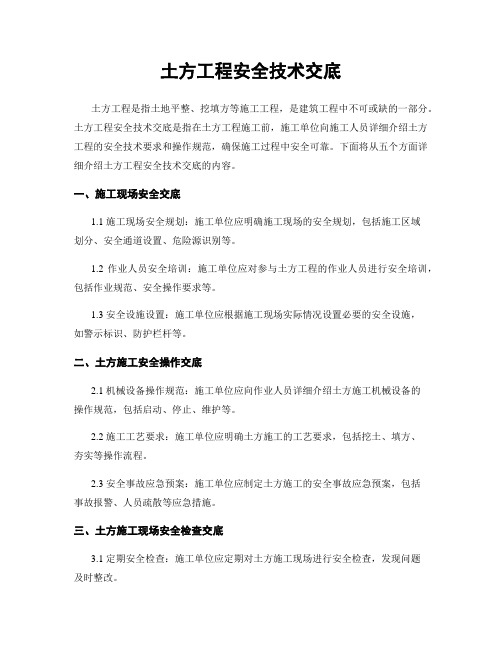 土方工程安全技术交底

土方工程是指土地平整、挖填方等施工工程，是建筑工程中不可或缺的一部分。土方工程安全技术交底是指在土方工程施工前，施工单位向施工人员详细介绍土方工程的安全技术要求和操作规范，确保施工过程中安全可靠。下面将从五个方面详细介绍土方工程安全技术交底的内容。

一、施工现场安全交底

1.1 施工现场安全规划：施工单位应明确施工现场的安全规划，包括施工区域划分、安全通道设置、危险源识别等。

1.2 作业人员安全培训：施工单位应对参与土方工程的作业人员进行安全培训，包括作业规范、安全操作要求等。

1.3 安全设施设置：施工单位应根据施工现场实际情况设置必要的安全设施，如警示标识、防护栏杆等。

二、土方施工安全操作交底

2.1 机械设备操作规范：施工单位应向作业人员详细介绍土方施工机械设备的操作规范，包括启动、停止、维护等。

2.2 施工工艺要求：施工单位应明确土方施工的工艺要求，包括挖土、填方、夯实等操作流程。

2.3 安全事故应急预案：施工单位应制定土方施工的安全事故应急预案，包括事故报警、人员疏散等应急措施。

三、土方施工现场安全检查交底

3.1 定期安全检查：施工单位应定期对土方施工现场进行安全检查，发现问题及时整改。